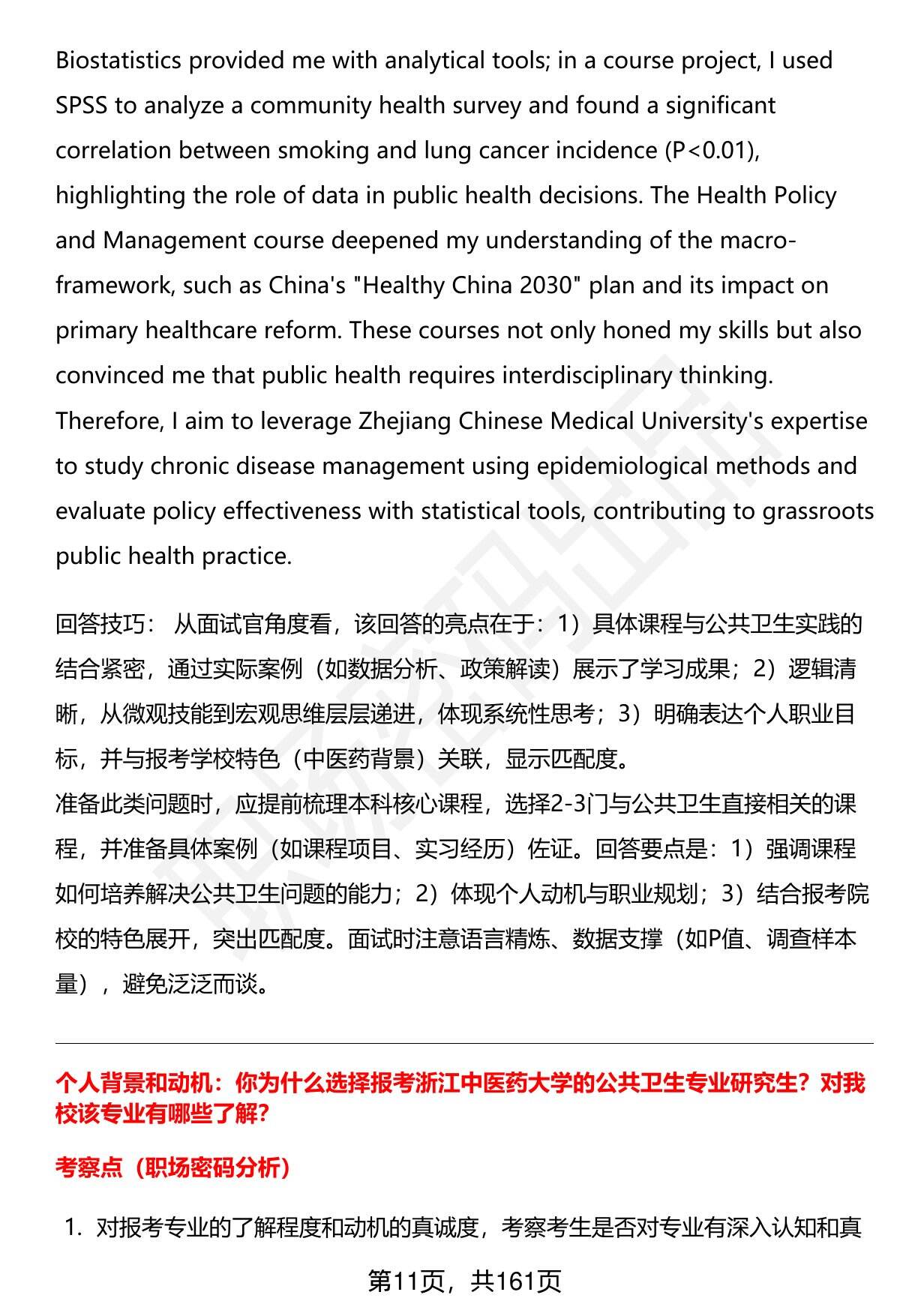 Biostatistics provided me with analytical tools; in a course project, I used SPSS to analyze a community health survey and found a significant correlation between smoking and lung cancer incidence (P<0.01), highlighting the role of data in public health decisions. The Health Policy and Management course deepened my understanding of the macro-framework, such as China's "Healthy China 2030" plan and its impact on primary healthcare reform. These courses not only honed my skills but also convinced me that public health requires interdisciplinary thinking. Therefore, I aim to leverage Zhejiang Chinese Medical University's expertise to study chronic disease management using epidemiological methods and evaluate policy effectiveness with statistical tools, contributing to grassroots public health practice.

回答技巧： 从面试官角度看，该回答的亮点在于：1）具体课程与公共卫生实践的结合紧密，通过实际案例（如数据分析、政策解读）展示了学习成果；2）逻辑清晰，从微观技能到宏观思维层层递进，体现系统性思考；3）明确表达个人职业目标，并与报考学校特色（中医药背景）关联，显示匹配度。
准备此类问题时，应提前梳理本科核心课程，选择2-3门与公共卫生直接相关的课程，并准备具体案例（如课程项目、实习经历）佐证。回答要点是：1）强调课程如何培养解决公共卫生问题的能力；2）体现个人动机与职业规划；3）结合报考院校的特色展开，突出匹配度。面试时注意语言精炼、数据支撑（如P值、调查样本量），避免泛泛而谈。

个人背景和动机：你为什么选择报考浙江中医药大学的公共卫生专业研究生？对我校该专业有哪些了解？

考察点（职场密码分析）

1. 对报考专业的了解程度和动机的真诚度，考察考生是否对专业有深入认知和真

第11页，共161页